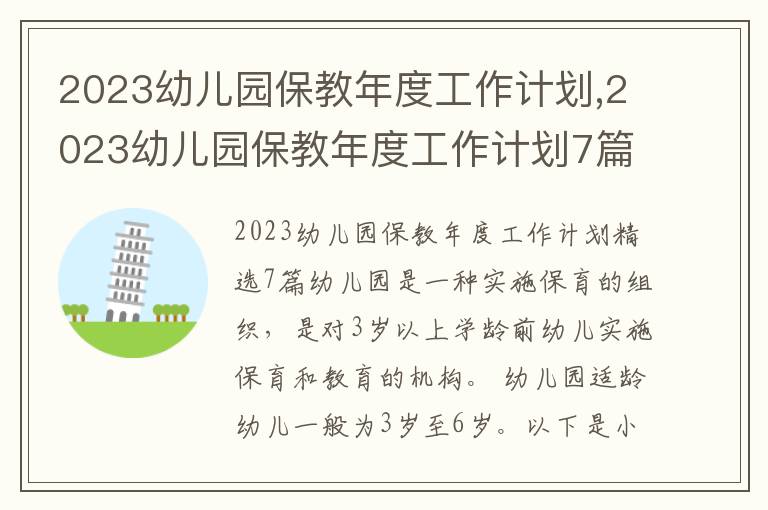 2023幼儿园保教年度工作计划,2023幼儿园保教年度工作计划7篇

2023幼儿园保教年度工作计划精选7篇幼儿园是一种实施保育的组织，是对3岁以上学龄前幼儿实施保育和教育的机构。幼儿园适龄幼儿一般为3岁至6岁。以下是小